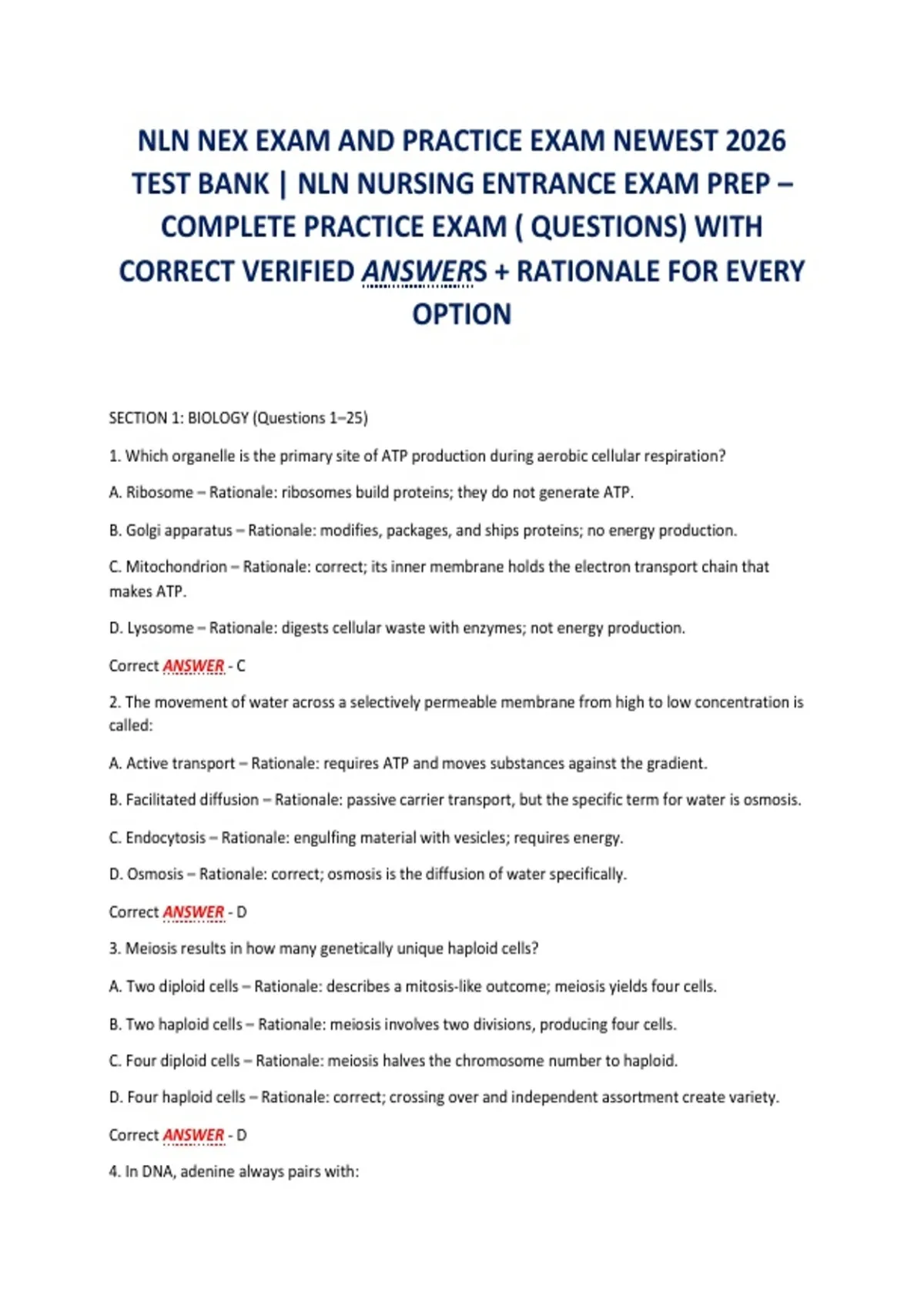 NLN NEX EXAM AND PRACTICE EXAM NEWEST 2026 TEST BANK | NLN NURSING ENTRANCE EXAM PREP – COMPLETE PRACTICE EXAM ( QUESTIONS) WITH CORRECT VERIFIED ANSWERS + RATIONALE FOR EVERY OPTION

SECTION 1: BIOLOGY (Questions 1–25)

1. Which organelle is the primary site of ATP production during aerobic cellular respiration?

A. Ribosome – Rationale: ribosomes build proteins; they do not generate ATP.

B. Golgi apparatus – Rationale: modifies, packages, and ships proteins; no energy production.

C. Mitochondrion – Rationale: correct; its inner membrane holds the electron transport chain that makes ATP.

D. Lysosome – Rationale: digests cellular waste with enzymes; not energy production.

Correct ANSWER - C

2. The movement of water across a selectively permeable membrane from high to low concentration is called:

A. Active transport – Rationale: requires ATP and moves substances against the gradient.

B. Facilitated diffusion – Rationale: passive carrier transport, but the specific term for water is osmosis.

C. Endocytosis – Rationale: engulfing material with vesicles; requires energy.

D. Osmosis – Rationale: correct; osmosis is the diffusion of water specifically.

Correct ANSWER - D

3. Meiosis results in how many genetically unique haploid cells?

A. Two diploid cells – Rationale: describes a mitosis-like outcome; meiosis yields four cells.

B. Two haploid cells – Rationale: meiosis involves two divisions, producing four cells.

C. Four diploid cells – Rationale: meiosis halves the chromosome number to haploid.

D. Four haploid cells – Rationale: correct; crossing over and independent assortment create variety.

Correct ANSWER - D

4. In DNA, adenine always pairs with: